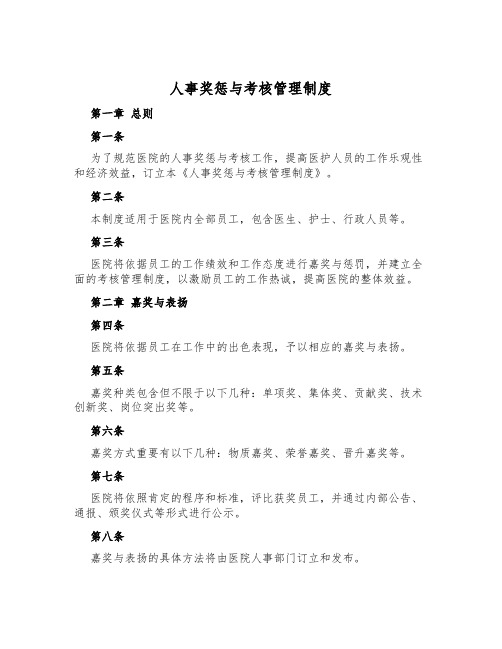 人事奖惩与考核管理制度

第一章 总则

第一条

为了规范医院的人事奖惩与考核工作，提高医护人员的工作乐观性和经济效益，订立本《人事奖惩与考核管理制度》。

第二条

本制度适用于医院内全部员工，包含医生、护士、行政人员等。

第三条

医院将依据员工的工作绩效和工作态度进行嘉奖与惩罚，并建立全面的考核管理制度，以激励员工的工作热诚，提高医院的整体效益。

第二章 嘉奖与表扬

第四条

医院将依据员工在工作中的出色表现，予以相应的嘉奖与表扬。

第五条

嘉奖种类包含但不限于以下几种：单项奖、集体奖、贡献奖、技术创新奖、岗位突出奖等。

第六条

嘉奖方式重要有以下几种：物质嘉奖、荣誉嘉奖、晋升嘉奖等。

第七条

医院将依照肯定的程序和标准，评比获奖员工，并通过内部公告、通报、颁奖仪式等形式进行公示。

第八条

嘉奖与表扬的具体方法将由医院人事部门订立和发布。